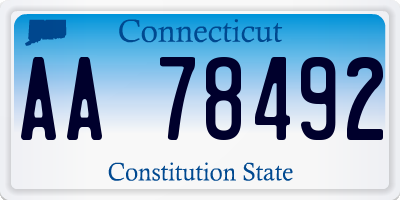 Connecticut

AA 78492

Constitution State